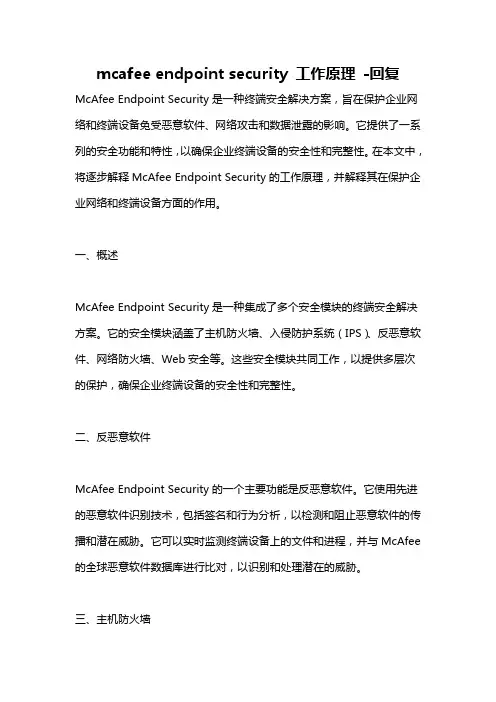 mcafee endpoint security 工作原理 -回复

McAfee Endpoint Security 是一种终端安全解决方案，旨在保护企业网络和终端设备免受恶意软件、网络攻击和数据泄露的影响。它提供了一系列的安全功能和特性，以确保企业终端设备的安全性和完整性。在本文中，将逐步解释 McAfee Endpoint Security 的工作原理，并解释其在保护企业网络和终端设备方面的作用。

一、概述

McAfee Endpoint Security 是一种集成了多个安全模块的终端安全解决方案。它的安全模块涵盖了主机防火墙、入侵防护系统（IPS）、反恶意软件、网络防火墙、Web 安全等。这些安全模块共同工作，以提供多层次的保护，确保企业终端设备的安全性和完整性。

二、反恶意软件

McAfee Endpoint Security 的一个主要功能是反恶意软件。它使用先进的恶意软件识别技术，包括签名和行为分析，以检测和阻止恶意软件的传播和潜在威胁。它可以实时监测终端设备上的文件和进程，并与 McAfee 的全球恶意软件数据库进行比对，以识别和处理潜在的威胁。

三、主机防火墙